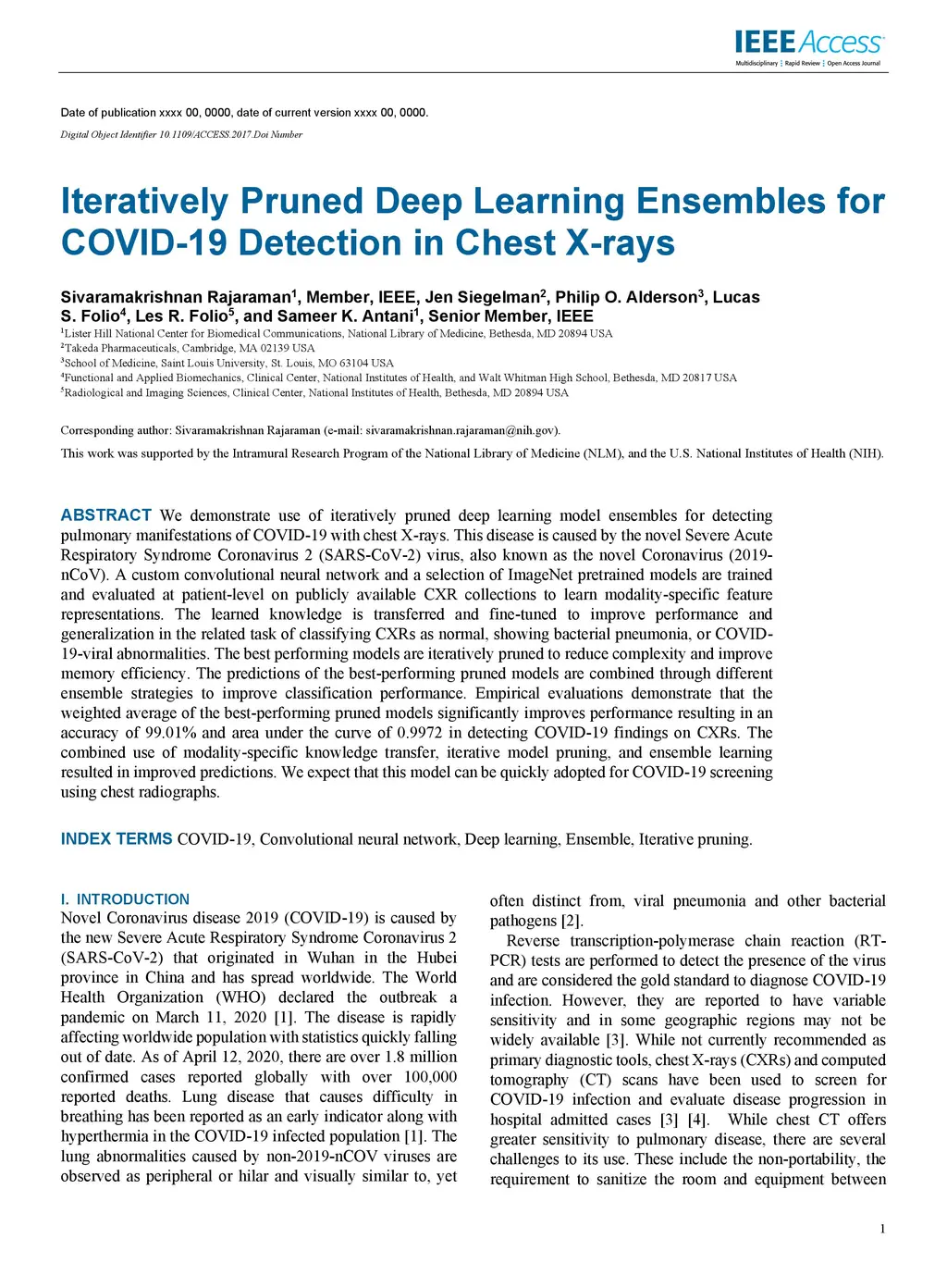 IEEE Access
Multidisciplinary ⋮ Rapid Review ⋮ Open Access Journal

Date of publication xxxx 00, 0000, date of current version xxxx 00, 0000.

Digital Object Identifier 10.1109/ACCESS.2017.Doi Number

Iteratively Pruned Deep Learning Ensembles for COVID-19 Detection in Chest X-rays

Sivaramakrishnan Rajaraman$^1$, Member, IEEE, Jen Siegelman$^2$, Philip O. Alderson$^3$, Lucas S. Folio$^4$, Les R. Folio$^5$, and Sameer K. Antani$^1$, Senior Member, IEEE
$^1$Lister Hill National Center for Biomedical Communications, National Library of Medicine, Bethesda, MD 20894 USA
$^2$Takeda Pharmaceuticals, Cambridge, MA 02139 USA
$^3$School of Medicine, Saint Louis University, St. Louis, MO 63104 USA
$^4$Functional and Applied Biomechanics, Clinical Center, National Institutes of Health, and Walt Whitman High School, Bethesda, MD 20817 USA
$^5$Radiological and Imaging Sciences, Clinical Center, National Institutes of Health, Bethesda, MD 20894 USA

Corresponding author: Sivaramakrishnan Rajaraman (e-mail: sivaramakrishnan.rajaraman@nih.gov).

This work was supported by the Intramural Research Program of the National Library of Medicine (NLM), and the U.S. National Institutes of Health (NIH).

ABSTRACT We demonstrate use of iteratively pruned deep learning model ensembles for detecting pulmonary manifestations of COVID-19 with chest X-rays. This disease is caused by the novel Severe Acute Respiratory Syndrome Coronavirus 2 (SARS-CoV-2) virus, also known as the novel Coronavirus (2019-nCoV). A custom convolutional neural network and a selection of ImageNet pretrained models are trained and evaluated at patient-level on publicly available CXR collections to learn modality-specific feature representations. The learned knowledge is transferred and fine-tuned to improve performance and generalization in the related task of classifying CXRs as normal, showing bacterial pneumonia, or COVID-19-viral abnormalities. The best performing models are iteratively pruned to reduce complexity and improve memory efficiency. The predictions of the best-performing pruned models are combined through different ensemble strategies to improve classification performance. Empirical evaluations demonstrate that the weighted average of the best-performing pruned models significantly improves performance resulting in an accuracy of 99.01% and area under the curve of 0.9972 in detecting COVID-19 findings on CXRs. The combined use of modality-specific knowledge transfer, iterative model pruning, and ensemble learning resulted in improved predictions. We expect that this model can be quickly adopted for COVID-19 screening using chest radiographs.

INDEX TERMS COVID-19, Convolutional neural network, Deep learning, Ensemble, Iterative pruning.

I. INTRODUCTION
Novel Coronavirus disease 2019 (COVID-19) is caused by the new Severe Acute Respiratory Syndrome Coronavirus 2 (SARS-CoV-2) that originated in Wuhan in the Hubei province in China and has spread worldwide. The World Health Organization (WHO) declared the outbreak a pandemic on March 11, 2020 [1]. The disease is rapidly affecting worldwide population with statistics quickly falling out of date. As of April 12, 2020, there are over 1.8 million confirmed cases reported globally with over 100,000 reported deaths. Lung disease that causes difficulty in breathing has been reported as an early indicator along with hyperthermia in the COVID-19 infected population [1]. The lung abnormalities caused by non-2019-nCOV viruses are observed as peripheral or hilar and visually similar to, yet often distinct from, viral pneumonia and other bacterial pathogens [2].

Reverse transcription-polymerase chain reaction (RT-PCR) tests are performed to detect the presence of the virus and are considered the gold standard to diagnose COVID-19 infection. However, they are reported to have variable sensitivity and in some geographic regions may not be widely available [3]. While not currently recommended as primary diagnostic tools, chest X-rays (CXRs) and computed tomography (CT) scans have been used to screen for COVID-19 infection and evaluate disease progression in hospital admitted cases [3] [4]. While chest CT offers greater sensitivity to pulmonary disease, there are several challenges to its use. These include the non-portability, the requirement to sanitize the room and equipment between

1